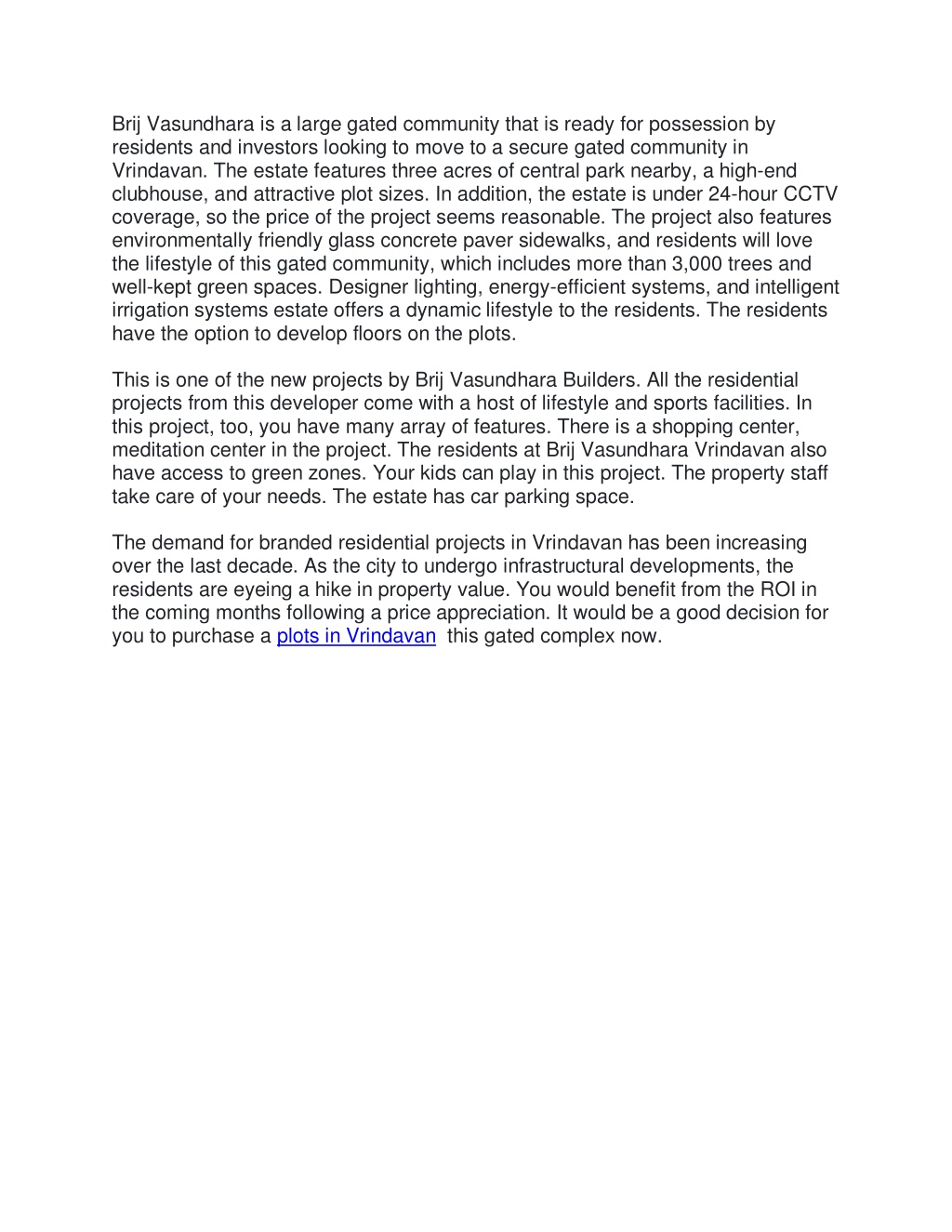 Brij Vasundhara is a large gated community that is ready for possession by residents and investors looking to move to a secure gated community in Vrindavan. The estate features three acres of central park nearby, a high-end clubhouse, and attractive plot sizes. In addition, the estate is under 24-hour CCTV coverage, so the price of the project seems reasonable. The project also features environmentally friendly glass concrete paver sidewalks, and residents will love the lifestyle of this gated community, which includes more than 3,000 trees and well-kept green spaces. Designer lighting, energy-efficient systems, and intelligent irrigation systems estate offers a dynamic lifestyle to the residents. The residents have the option to develop floors on the plots.

This is one of the new projects by Brij Vasundhara Builders. All the residential projects from this developer come with a host of lifestyle and sports facilities. In this project, too, you have many array of features. There is a shopping center, meditation center in the project. The residents at Brij Vasundhara Vrindavan also have access to green zones. Your kids can play in this project. The property staff take care of your needs. The estate has car parking space.

The demand for branded residential projects in Vrindavan has been increasing over the last decade. As the city to undergo infrastructural developments, the residents are eyeing a hike in property value. You would benefit from the ROI in the coming months following a price appreciation. It would be a good decision for you to purchase a plots in Vrindavan this gated complex now.